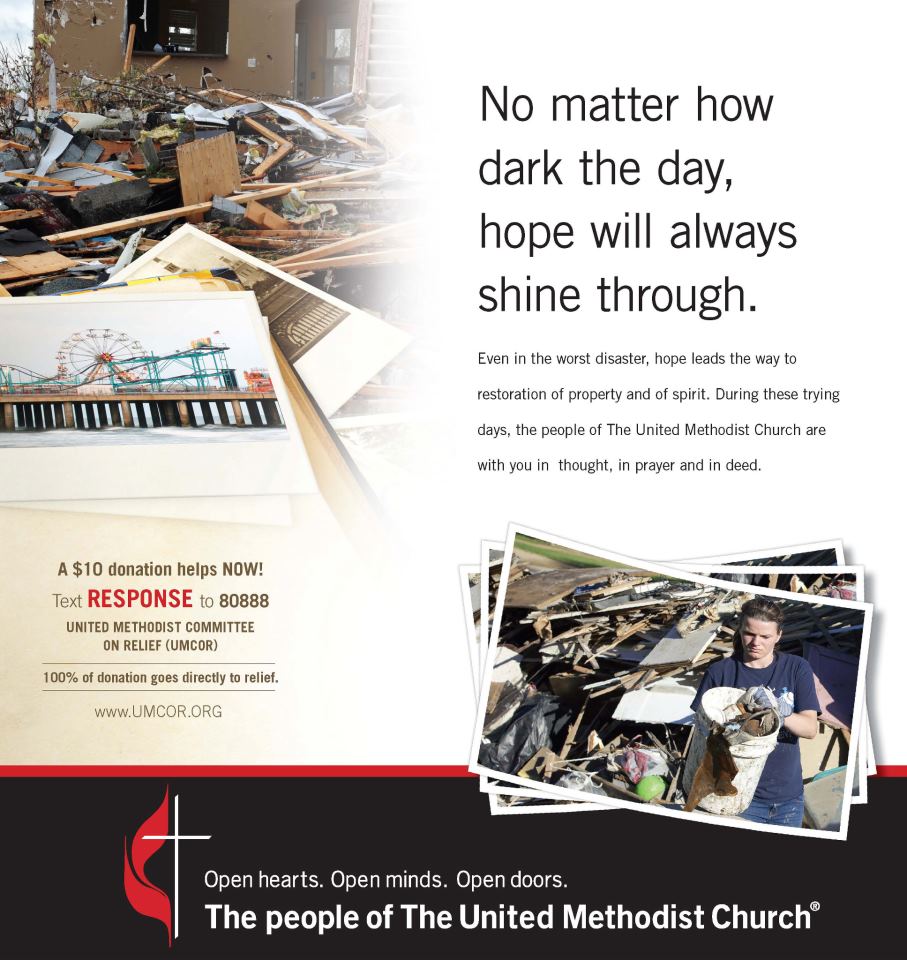 No matter how dark the day, hope will always shine through.

Even in the worst disaster, hope leads the way to restoration of property and of spirit. During these trying days, the people of The United Methodist Church are with you in thought, in prayer and in deed.

A $10 donation helps NOW!
Text RESPONSE to 80888
UNITED METHODIST COMMITTEE ON RELIEF (UMCOR)
100% of donation goes directly to relief.
www.UMCOR.ORG

Open hearts. Open minds. Open doors.
The people of The United Methodist Church®